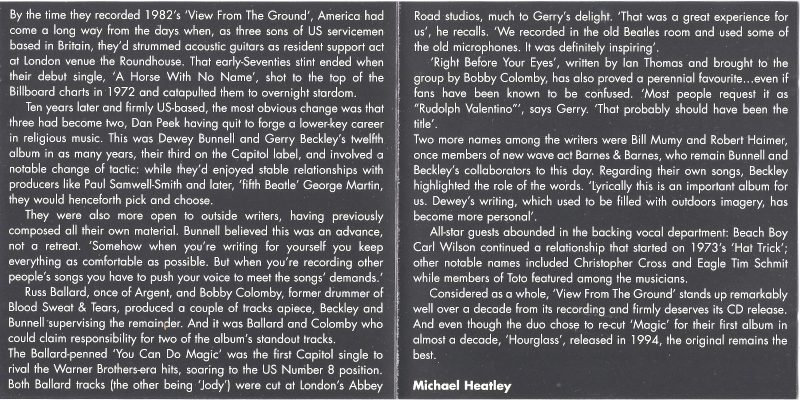 By the time they recorded 1982's 'View From The Ground', America had come a long way from the days when, as three sons of US servicemen based in Britain, they'd strummed acoustic guitars as resident support act at London venue the Roundhouse. That early-Seventies stint ended when their debut single, 'A Horse With No Name', shot to the top of the Billboard charts in 1972 and catapulted them to overnight stardom.

Ten years later and firmly US-based, the most obvious change was that three had become two, Dan Peek having quit to forge a lower-key career in religious music. This was Dewey Bunnell and Gerry Beckley's twelfth album in as many years, their third on the Capitol label, and involved a notable change of tactic: while they'd enjoyed stable relationships with producers like Paul Samwell-Smith and later, 'fifth Beatle' George Martin, they would henceforth pick and choose.

They were also more open to outside writers, having previously composed all their own material. Bunnell believed this was an advance, not a retreat. 'Somehow when you're writing for yourself you keep everything as comfortable as possible. But when you're recording other people's songs you have to push your voice to meet the songs' demands.'

Russ Ballard, once of Argent, and Bobby Colomby, former drummer of Blood Sweat & Tears, produced a couple of tracks apiece, Beckley and Bunnell supervising the remainder. And it was Ballard and Colomby who could claim responsibility for two of the album's standout tracks.

The Ballard-penned 'You Can Do Magic' was the first Capitol single to rival the Warner Brothers-era hits, soaring to the US Number 8 position. Both Ballard tracks (the other being 'Jody') were cut at London's Abbey Road studios, much to Gerry's delight. 'That was a great experience for us', he recalls. 'We recorded in the old Beatles room and used some of the old microphones. It was definitely inspiring'.

'Right Before Your Eyes', written by Ian Thomas and brought to the group by Bobby Colomby, has also proved a perennial favourite...even if fans have been known to be confused. 'Most people request it as "Rudolph Valentino"', says Gerry. 'That probably should have been the title'.

Two more names among the writers were Bill Mumy and Robert Haimer, once members of new wave act Barnes & Barnes, who remain Bunnell and Beckley's collaborators to this day. Regarding their own songs, Beckley highlighted the role of the words. 'Lyrically this is an important album for us. Dewey's writing, which used to be filled with outdoors imagery, has become more personal'.

All-star guests abounded in the backing vocal department: Beach Boy Carl Wilson continued a relationship that started on 1973's 'Hat Trick'; other notable names included Christopher Cross and Eagle Tim Schmit while members of Toto featured among the musicians.

Considered as a whole, 'View From The Ground' stands up remarkably well over a decade from its recording and firmly deserves its CD release. And even though the duo chose to re-cut 'Magic' for their first album in almost a decade, 'Hourglass', released in 1994, the original remains the best.

Michael Heatley